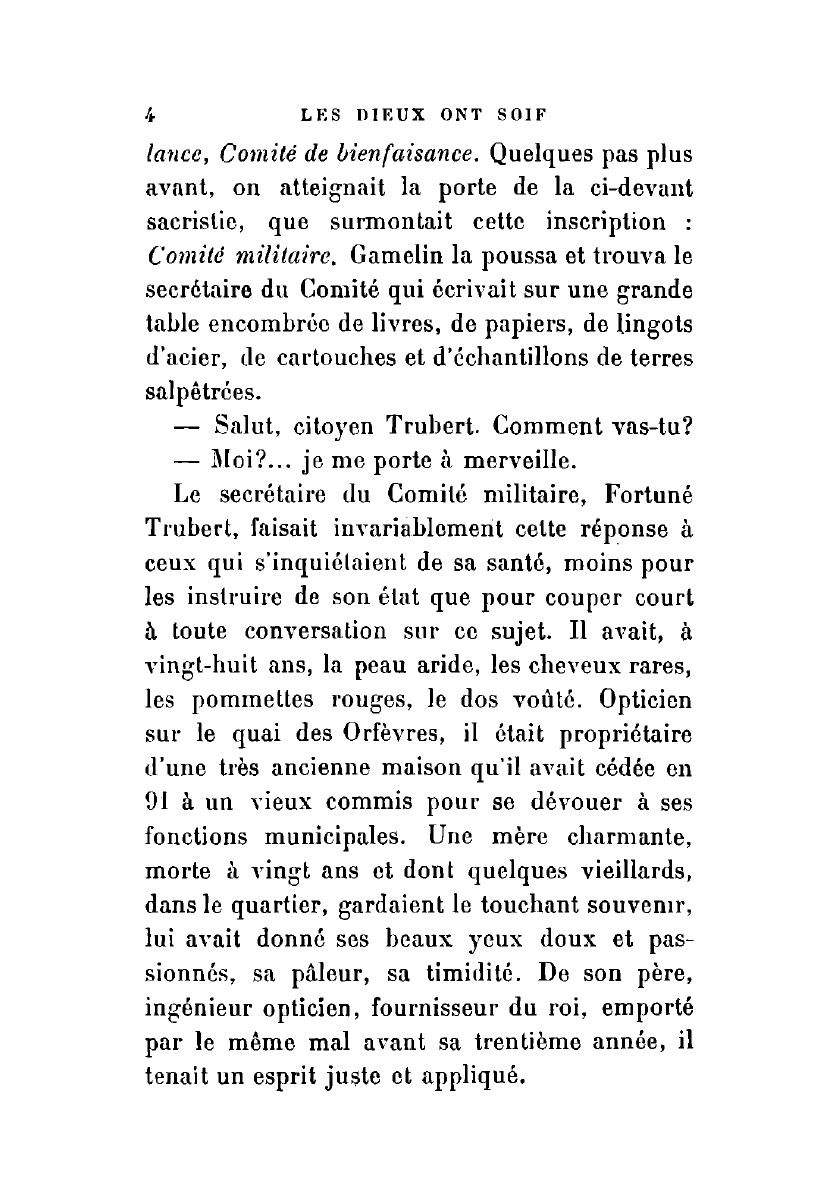 4 LES DIEUX ONT SOIF

lance, Comité de bienfaisance. Quelques pas plus avant, on atteignait la porte de la ci-devant sacristie, que surmontait cette inscription : Comité militaire. Gamelin la poussa et trouva le secrétaire du Comité qui écrivait sur une grande table encombrée de livres, de papiers, de lingots d'acier, de cartouches et d'échantillons de terres salpêtrées.

— Salut, citoyen Trubert. Comment vas-tu?

— Moi?... je me porte à merveille.

Le secrétaire du Comité militaire, Fortuné Trubert, faisait invariablement cette réponse à ceux qui s'inquiétaient de sa santé, moins pour les instruire de son état que pour couper court à toute conversation sur ce sujet. Il avait, à vingt-huit ans, la peau aride, les cheveux rares, les pommettes rouges, le dos voûté. Opticien sur le quai des Orfèvres, il était propriétaire d'une très ancienne maison qu'il avait cédée en 91 à un vieux commis pour se dévouer à ses fonctions municipales. Une mère charmante, morte à vingt ans et dont quelques vieillards, dans le quartier, gardaient le touchant souvenir, lui avait donné ses beaux yeux doux et passionnés, sa pâleur, sa timidité. De son père, ingénieur opticien, fournisseur du roi, emporté par le même mal avant sa trentième année, il tenait un esprit juste et appliqué.